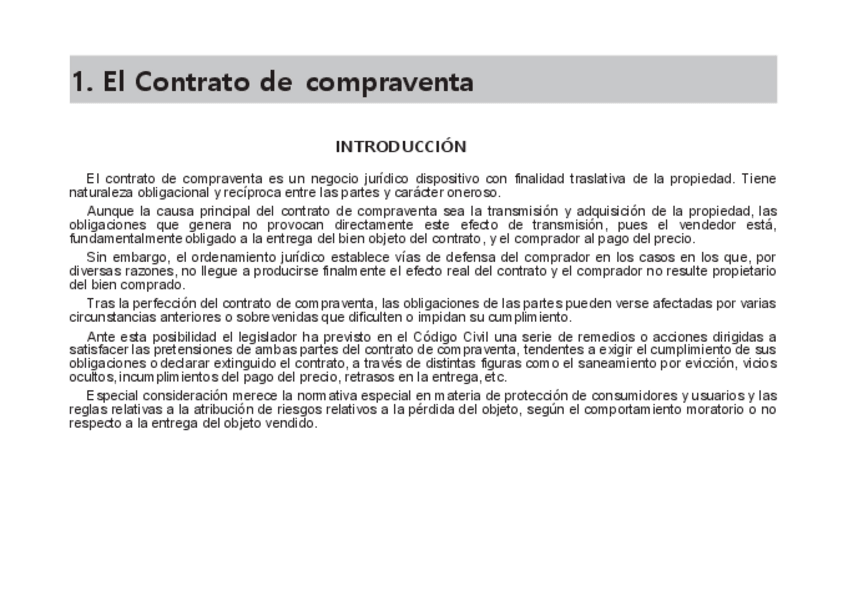 1. El Contrato de compraventa

INTRODUCCIÓN

El contrato de compraventa es un negocio jurídico dispositivo con finalidad traslativa de la propiedad. Tiene naturaleza obligacional y recíproca entre las partes y carácter oneroso.

Aunque la causa principal del contrato de compraventa sea la transmisión y adquisición de la propiedad, las obligaciones que genera no provocan directamente este efecto de transmisión, pues el vendedor está, fundamentalmente obligado a la entrega del bien objeto del contrato, y el comprador al pago del precio.

Sin embargo, el ordenamiento jurídico establece vías de defensa del comprador en los casos en los que, por diversas razones, no llegue a producirse finalmente el efecto real del contrato y el comprador no resulte propietario del bien comprado.

Tras la perfección del contrato de compraventa, las obligaciones de las partes pueden verse afectadas por varias circunstancias anteriores o sobrevenidas que dificulten o impidan su cumplimiento.

Ante esta posibilidad el legislador ha previsto en el Código Civil una serie de remedios o acciones dirigidas a satisfacer las pretensiones de ambas partes del contrato de compraventa, tendentes a exigir el cumplimiento de sus obligaciones o declarar extinguido el contrato, a través de distintas figuras como el saneamiento por evicción, vicios ocultos, incumplimientos del pago del precio, retrasos en la entrega, etc.

Especial consideración merece la normativa especial en materia de protección de consumidores y usuarios y las reglas relativas a la atribución de riesgos relativos a la pérdida del objeto, según el comportamiento moratorio o no respecto a la entrega del objeto vendido.